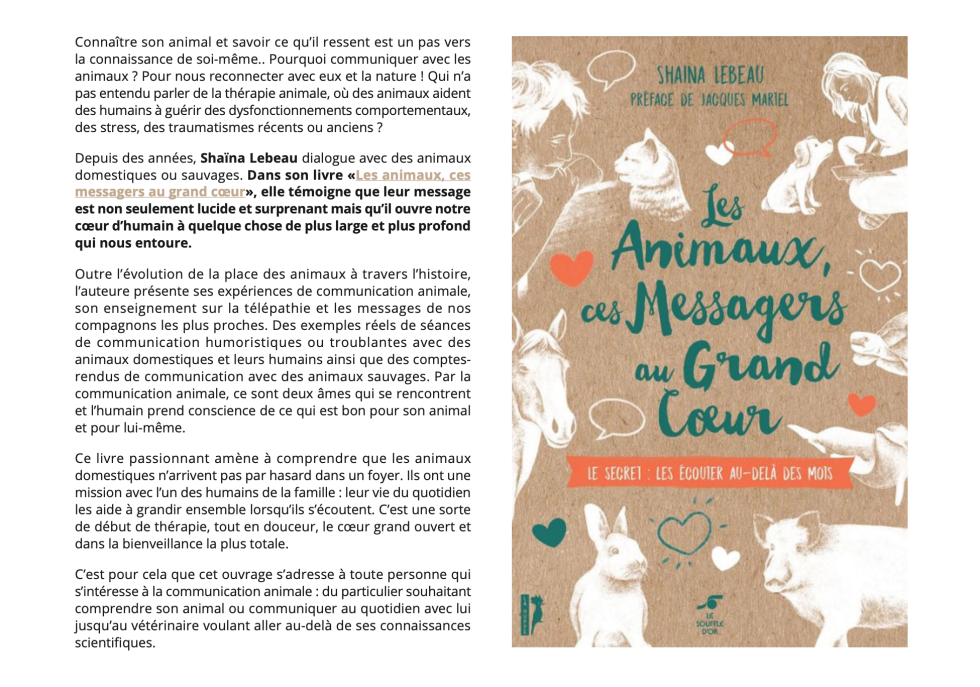 Connaître son animal et savoir ce qu'il ressent est un pas vers la connaissance de soi-même.. Pourquoi communiquer avec les animaux ? Pour nous reconnecter avec eux et la nature ! Qui n'a pas entendu parler de la thérapie animale, où des animaux aident des humains à guérir des dysfonctionnements comportementaux, des stress, des traumatismes récents ou anciens ?

Depuis des années, Shaïna Lebeau dialogue avec des animaux domestiques ou sauvages. Dans son livre «Les animaux, ces messagers au grand cœur», elle témoigne que leur message est non seulement lucide et surprenant mais qu'il ouvre notre cœur d'humain à quelque chose de plus large et plus profond qui nous entoure.

Outre l'évolution de la place des animaux à travers l'histoire, l'auteure présente ses expériences de communication animale, son enseignement sur la télépathie et les messages de nos compagnons les plus proches. Des exemples réels de séances de communication humoristiques ou troublantes avec des animaux domestiques et leurs humains ainsi que des comptes-rendus de communication avec des animaux sauvages. Par la communication animale, ce sont deux âmes qui se rencontrent et l'humain prend conscience de ce qui est bon pour son animal et pour lui-même.

Ce livre passionnant amène à comprendre que les animaux domestiques n'arrivent pas par hasard dans un foyer. Ils ont une mission avec l'un des humains de la famille : leur vie du quotidien les aide à grandir ensemble lorsqu'ils s'écoutent. C'est une sorte de début de thérapie, tout en douceur, le cœur grand ouvert et dans la bienveillance la plus totale.

C'est pour cela que cet ouvrage s'adresse à toute personne qui s'intéresse à la communication animale : du particulier souhaitant comprendre son animal ou communiquer au quotidien avec lui jusqu'au vétérinaire voulant aller au-delà de ses connaissances scientifiques.

SHAINA LEBEAU
PRÉFACE DE JACQUES MARTEL

Les Animaux, ces Messagers au Grand Cœur

LE SECRET : LES ÉCOUTER AU-DELÀ DES MOTS

LE SOUFFLE D'OR